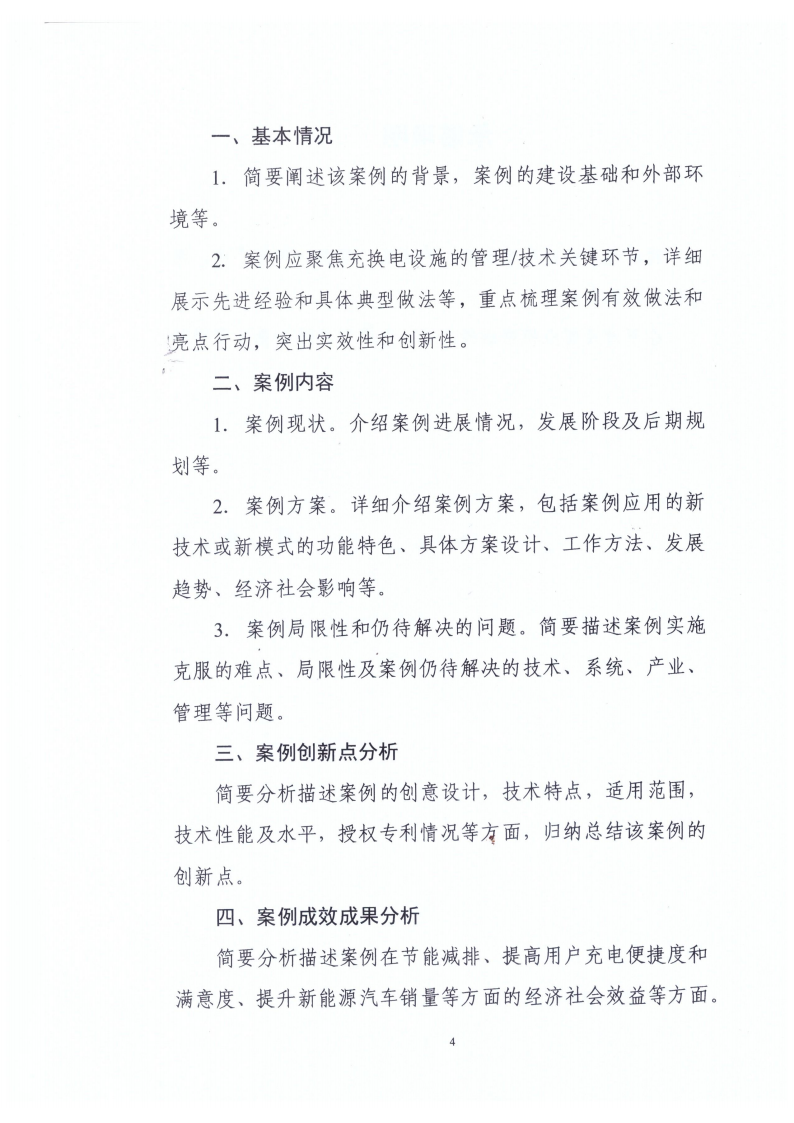 一、基本情况

1. 简要阐述该案例的背景，案例的建设基础和外部环境等。

2. 案例应聚焦充换电设施的管理/技术关键环节，详细展示先进经验和具体典型做法等，重点梳理案例有效做法和亮点行动，突出实效性和创新性。

二、案例内容

1. 案例现状。介绍案例进展情况，发展阶段及后期规划等。

2. 案例方案。详细介绍案例方案，包括案例应用的新技术或新模式的功能特色、具体方案设计、工作方法、发展趋势、经济社会影响等。

3. 案例局限性和仍待解决的问题。简要描述案例实施克服的难点、局限性及案例仍待解决的技术、系统、产业、管理等问题。

三、案例创新点分析

简要分析描述案例的创意设计，技术特点，适用范围，技术性能及水平，授权专利情况等方面，归纳总结该案例的创新点。

四、案例成效成果分析

简要分析描述案例在节能减排、提高用户充电便捷度和满意度、提升新能源汽车销量等方面的经济社会效益等方面。

4